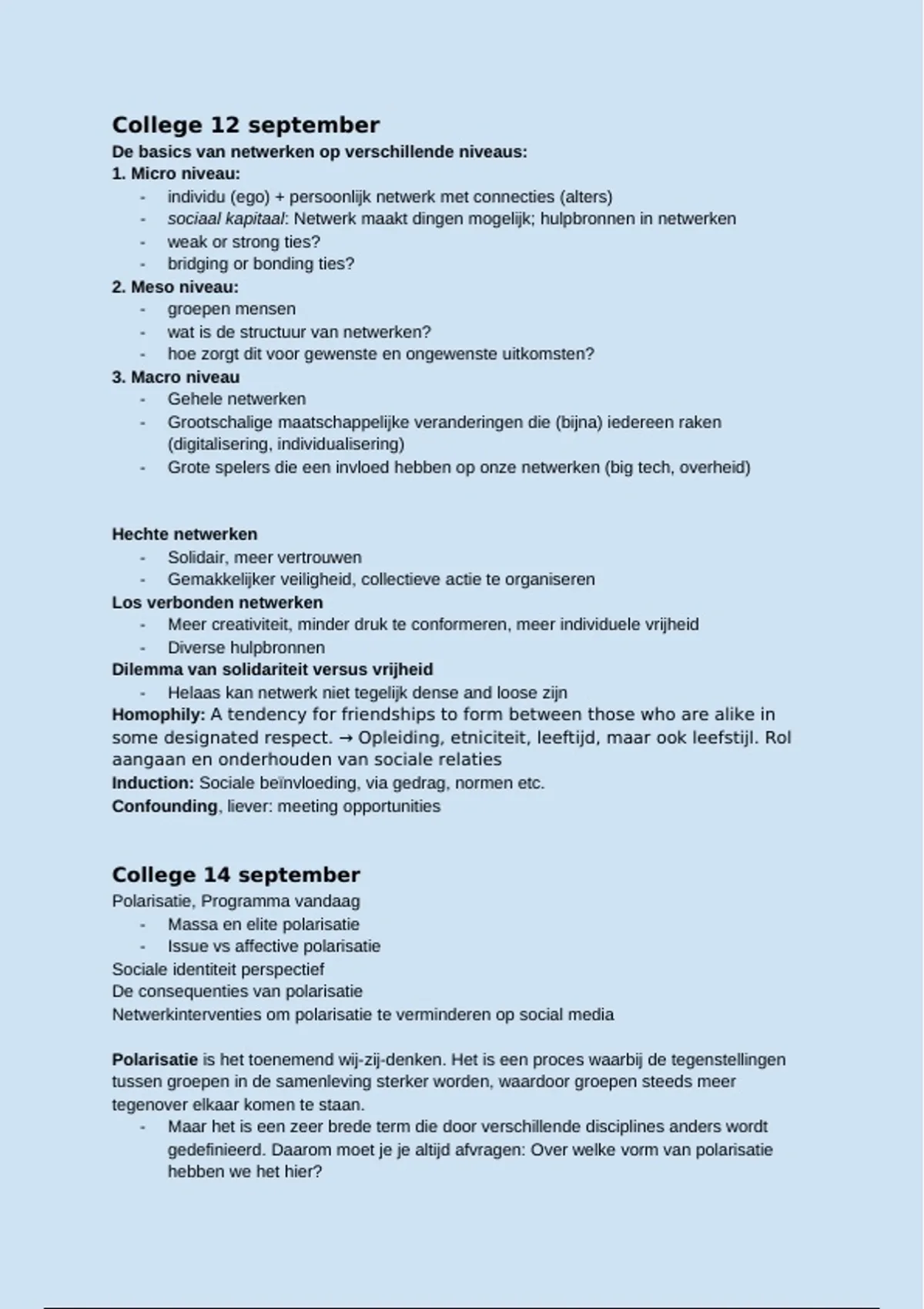 College 12 september
De basics van netwerken op verschillende niveaus:
1. Micro niveau:
- individu (ego) + persoonlijk netwerk met connecties (alters)
- sociaal kapitaal: Netwerk maakt dingen mogelijk; hulpbronnen in netwerken
- weak or strong ties?
- bridging or bonding ties?
2. Meso niveau:
- groepen mensen
- wat is de structuur van netwerken?
- hoe zorgt dit voor gewenste en ongewenste uitkomsten?
3. Macro niveau
- Gehele netwerken
- Grootschalige maatschappelijke veranderingen die (bijna) iedereen raken (digitalisering, individualisering)
- Grote spelers die een invloed hebben op onze netwerken (big tech, overheid)

Hechte netwerken
- Solidair, meer vertrouwen
- Gemakkelijker veiligheid, collectieve actie te organiseren
Los verbonden netwerken
- Meer creativiteit, minder druk te conformeren, meer individuele vrijheid
- Diverse hulpbronnen
Dilemma van solidariteit versus vrijheid
- Helaas kan netwerk niet tegelijk dense and loose zijn
Homophily: A tendency for friendships to form between those who are alike in some designated respect. → Opleiding, etniciteit, leeftijd, maar ook leefstijl. Rol aangaan en onderhouden van sociale relaties
Induction: Sociale beïnvloeding, via gedrag, normen etc.
Confounding, liever: meeting opportunities

College 14 september
Polarisatie, Programma vandaag
- Massa en elite polarisatie
- Issue vs affective polarisatie
Sociale identiteit perspectief
De consequenties van polarisatie
Netwerkinterventies om polarisatie te verminderen op social media

Polarisatie is het toenemend wij-zij-denken. Het is een proces waarbij de tegenstellingen tussen groepen in de samenleving sterker worden, waardoor groepen steeds meer tegenover elkaar komen te staan.
- Maar het is een zeer brede term die door verschillende disciplines anders wordt gedefinieerd. Daarom moet je je altijd afvragen: Over welke vorm van polarisatie hebben we het hier?